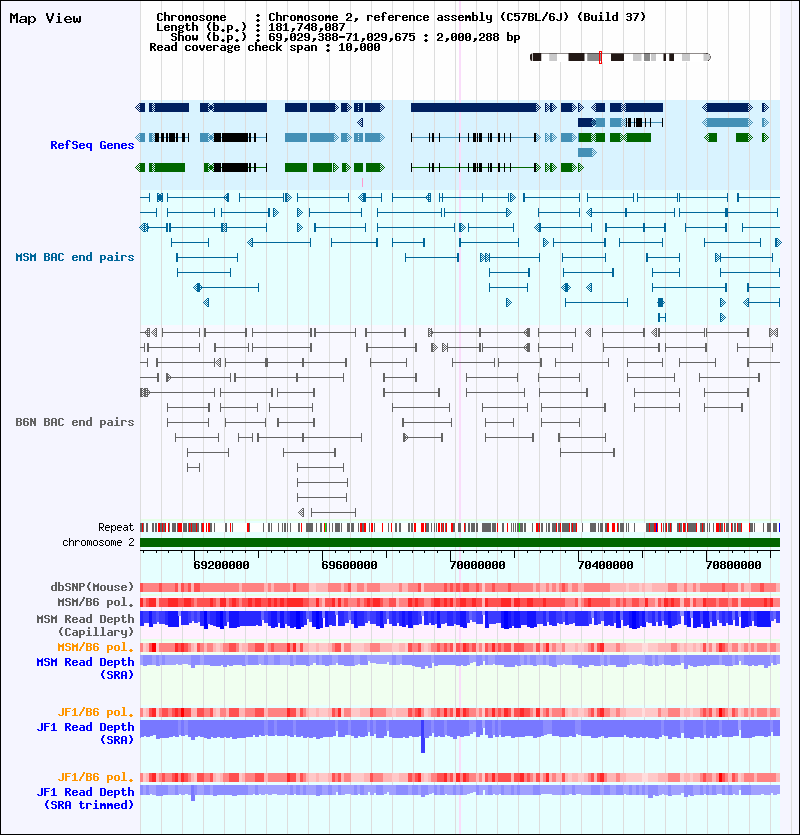 Map View

Chromosome : Chromosome 2, reference assembly (C57BL/6J) (Build 37)
Length (b.p.) : 181,748,087
Show (b.p.) : 69,029,388-71,029,675 : 2,000,288 bp
Read coverage check span : 10,000

RefSeq Genes

MSM BAC end pairs

B6N BAC end pairs

Repeat
chromosome 2

69200000 69600000 70000000 70400000 70800000

dbSNP(Mouse)
MSM/B6 pol.
MSM Read Depth (Capillary)
MSM/B6 pol.
MSM Read Depth (SRA)

JF1/B6 pol.
JF1 Read Depth (SRA)

JF1/B6 pol.
JF1 Read Depth (SRA trimmed)